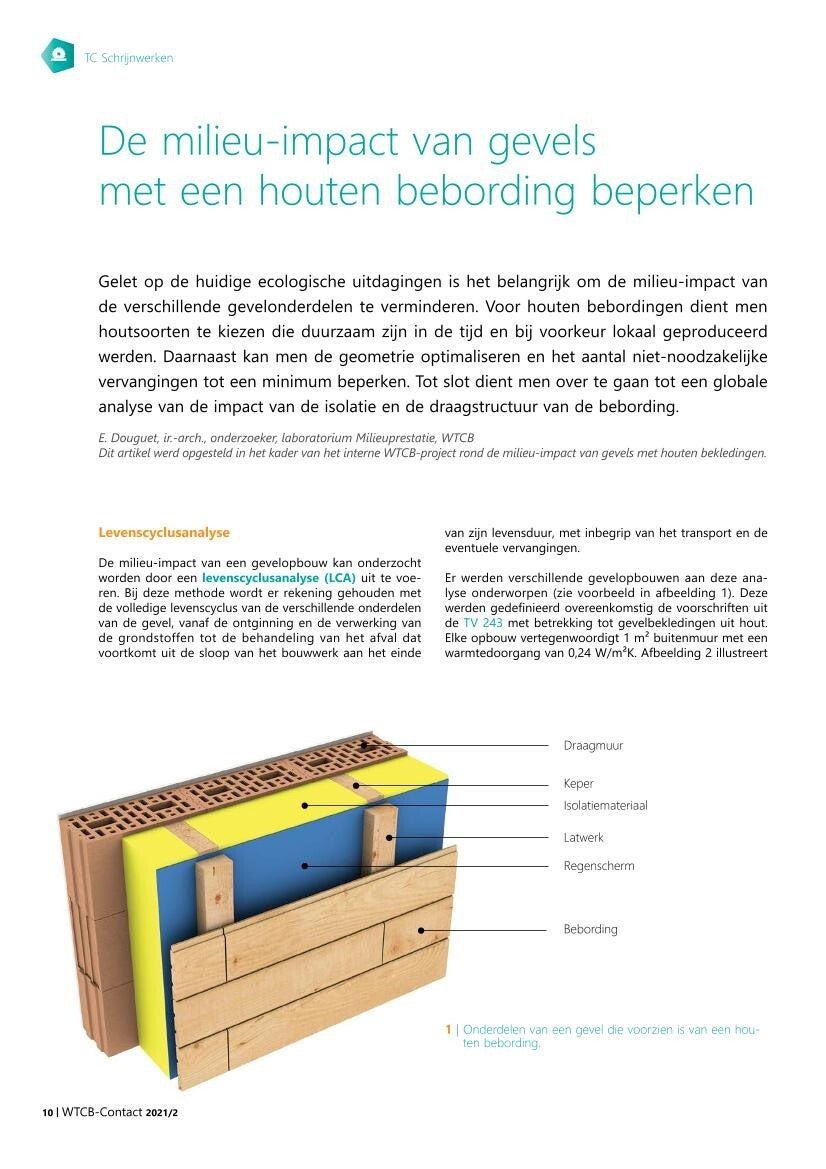 TC Schrijnwerken

De milieu-impact van gevels met een houten bebording beperken

Gelet op de huidige ecologische uitdagingen is het belangrijk om de milieu-impact van de verschillende gevelonderdelen te verminderen. Voor houten bebordingen dient men houtsoorten te kiezen die duurzaam zijn in de tijd en bij voorkeur lokaal geproduceerd werden. Daarnaast kan men de geometrie optimaliseren en het aantal niet-noodzakelijke vervangingen tot een minimum beperken. Tot slot dient men over te gaan tot een globale analyse van de impact van de isolatie en de draagstructuur van de bebording.

E. Douguet, ir.-arch., onderzoeker, laboratorium Milieuprestatie, WTCB
Dit artikel werd opgesteld in het kader van het interne WTCB-project rond de milieu-impact van gevels met houten bekledingen.

Levenscyclusanalyse

De milieu-impact van een gevelopbouw kan onderzocht worden door een levenscyclusanalyse (LCA) uit te voeren. Bij deze methode wordt er rekening gehouden met de volledige levenscyclus van de verschillende onderdelen van de gevel, vanaf de ontginning en de verwerking van de grondstoffen tot de behandeling van het afval dat voortkomt uit de sloop van het bouwwerk aan het einde van zijn levensduur, met inbegrip van het transport en de eventuele vervangingen.

Er werden verschillende gevelopbouwen aan deze analyse onderworpen (zie voorbeeld in afbeelding 1). Deze werden gedefinieerd overeenkomstig de voorschriften uit de TV 243 met betrekking tot gevelbekledingen uit hout. Elke opbouw vertegenwoordigt 1 m² buitenmuur met een warmtedoorgang van 0,24 W/m²K. Afbeelding 2 illustreert

Draagmuur
Keper
Isolatiemateriaal
Latwerk
Regenscherm
Bebording

1 | Onderdelen van een gevel die voorzien is van een houten bebording.

10 | WTCB-Contact 2021/2